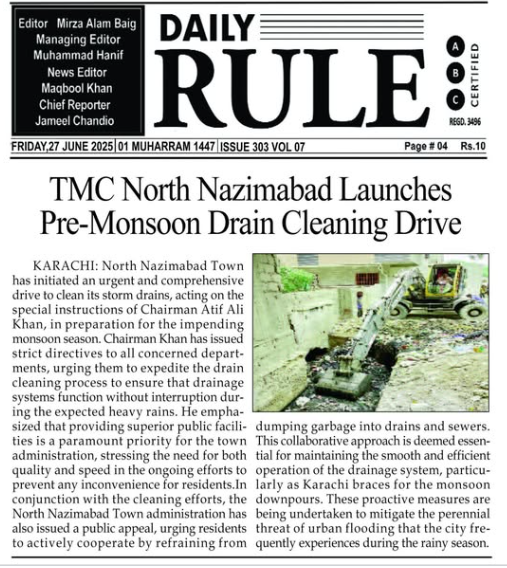 Editor Mirza Alam Baig
Managing Editor
Muhammad Hanif
News Editor
Maqbool Khan
Chief Reporter
Jameel Chandio

DAILY RULE

A B C CERTIFIED
REGD. 3496

FRIDAY,27 JUNE 2025 | 01 MUHARRAM 1447 | ISSUE 303 VOL 07 Page # 04 Rs.10

TMC North Nazimabad Launches Pre-Monsoon Drain Cleaning Drive

KARACHI: North Nazimabad Town has initiated an urgent and comprehensive drive to clean its storm drains, acting on the special instructions of Chairman Atif Ali Khan, in preparation for the impending monsoon season. Chairman Khan has issued strict directives to all concerned departments, urging them to expedite the drain cleaning process to ensure that drainage systems function without interruption during the expected heavy rains. He emphasized that providing superior public facilities is a paramount priority for the town administration, stressing the need for both quality and speed in the ongoing efforts to prevent any inconvenience for residents.In conjunction with the cleaning efforts, the North Nazimabad Town administration has also issued a public appeal, urging residents to actively cooperate by refraining from dumping garbage into drains and sewers. This collaborative approach is deemed essential for maintaining the smooth and efficient operation of the drainage system, particularly as Karachi braces for the monsoon downpours. These proactive measures are being undertaken to mitigate the perennial threat of urban flooding that the city frequently experiences during the rainy season.